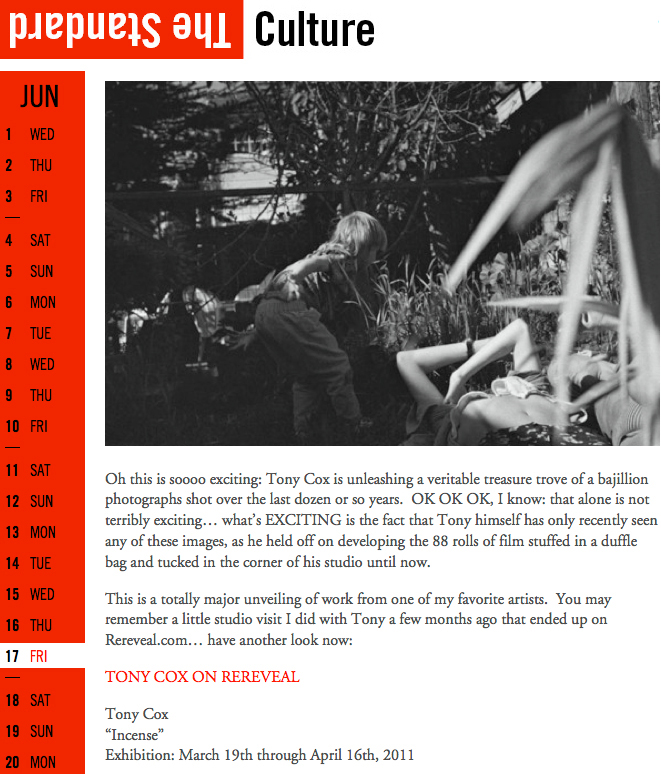 The Standard Culture

JUN
1 WED
2 THU
3 FRI
4 SAT
5 SUN
6 MON
7 TUE
8 WED
9 THU
10 FRI
11 SAT
12 SUN
13 MON
14 TUE
15 WED
16 THU
17 FRI
18 SAT
19 SUN
20 MON

Oh this is soooo exciting: Tony Cox is unleashing a veritable treasure trove of a bajillion photographs shot over the last dozen or so years. OK OK OK, I know: that alone is not terribly exciting… what's EXCITING is the fact that Tony himself has only recently seen any of these images, as he held off on developing the 88 rolls of film stuffed in a duffle bag and tucked in the corner of his studio until now.

This is a totally major unveiling of work from one of my favorite artists. You may remember a little studio visit I did with Tony a few months ago that ended up on Rereveal.com… have another look now:

TONY COX ON REREVEAL

Tony Cox
"Incense"
Exhibition: March 19th through April 16th, 2011